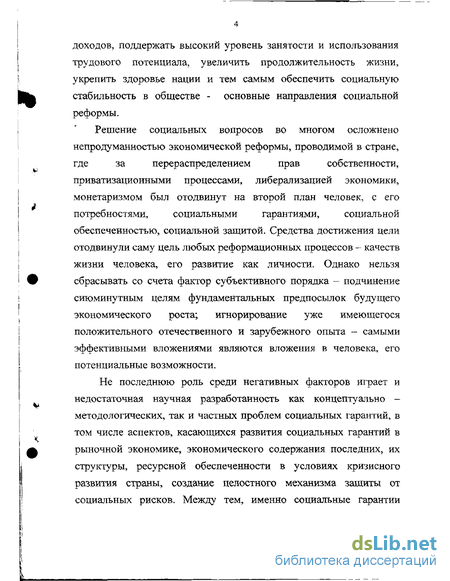 4

доходов, поддержать высокий уровень занятости и использования трудового потенциала, увеличить продолжительность жизни, укрепить здоровье нации и тем самым обеспечить социальную стабильность в обществе - основные направления социальной реформы.

Решение социальных вопросов во многом осложнено непродуманностью экономической реформы, проводимой в стране, где за перераспределением прав собственности, приватизационными процессами, либерализацией экономики, монетаризмом был отодвинут на второй план человек, с его потребностями, социальными гарантиями, социальной обеспеченностью, социальной защитой. Средства достижения цели отодвинули саму цель любых реформационных процессов – качеств жизни человека, его развитие как личности. Однако нельзя сбрасывать со счета фактор субъективного порядка – подчинение сиюминутным целям фундаментальных предпосылок будущего экономического роста; игнорирование уже имеющегося положительного отечественного и зарубежного опыта – самыми эффективными вложениями являются вложения в человека, его потенциальные возможности.

Не последнюю роль среди негативных факторов играет и недостаточная научная разработанность как концептуально – методологических, так и частных проблем социальных гарантий, в том числе аспектов, касающихся развития социальных гарантий в рыночной экономике, экономического содержания последних, их структуры, ресурсной обеспеченности в условиях кризисного развития страны, создание целостного механизма защиты от социальных рисков. Между тем, именно социальные гарантии

dsLib.net
библиотека диссертаций